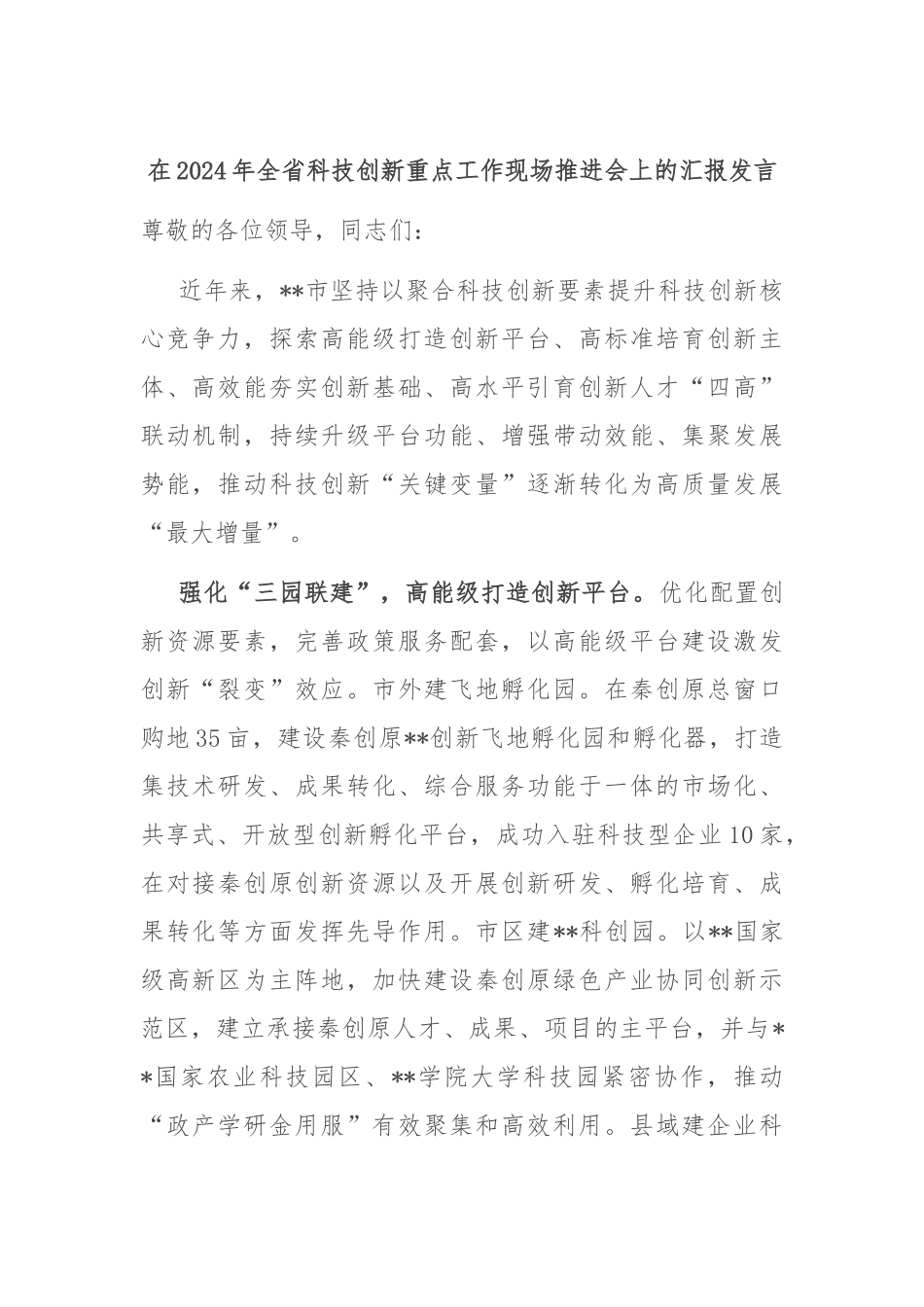 在2024年全省科技创新重点工作现场推进会上的汇报发言

尊敬的各位领导，同志们：

近年来，**市坚持以聚合科技创新要素提升科技创新核心竞争力，探索高能级打造创新平台、高标准培育创新主体、高效能夯实创新基础、高水平引育创新人才“四高”联动机制，持续升级平台功能、增强带动效能、集聚发展势能，推动科技创新“关键变量”逐渐转化为高质量发展“最大增量”。

强化“三园联建”，高能级打造创新平台。优化配置创新资源要素，完善政策服务配套，以高能级平台建设激发创新“裂变”效应。市外建飞地孵化园。在秦创原总窗口购地35亩，建设秦创原**创新飞地孵化园和孵化器，打造集技术研发、成果转化、综合服务功能于一体的市场化、共享式、开放型创新孵化平台，成功入驻科技型企业10家，在对接秦创原创新资源以及开展创新研发、孵化培育、成果转化等方面发挥先导作用。市区建**科创园。以**国家级高新区为主阵地，加快建设秦创原绿色产业协同创新示范区，建立承接秦创原人才、成果、项目的主平台，并与**国家农业科技园区、**学院大学科技园紧密协作，推动“政产学研金用服”有效聚集和高效利用。县域建企业科